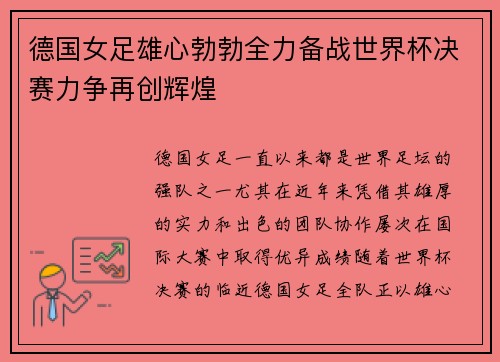 德国女足雄心勃勃全力备战世界杯决赛力争再创辉煌

德国女足一直以来都是世界足坛的强队之一尤其在近年来凭借其雄厚的实力和出色的团队协作屡次在国际大赛中取得优异成绩随着世界杯决赛的临近德国女足全队正以雄心